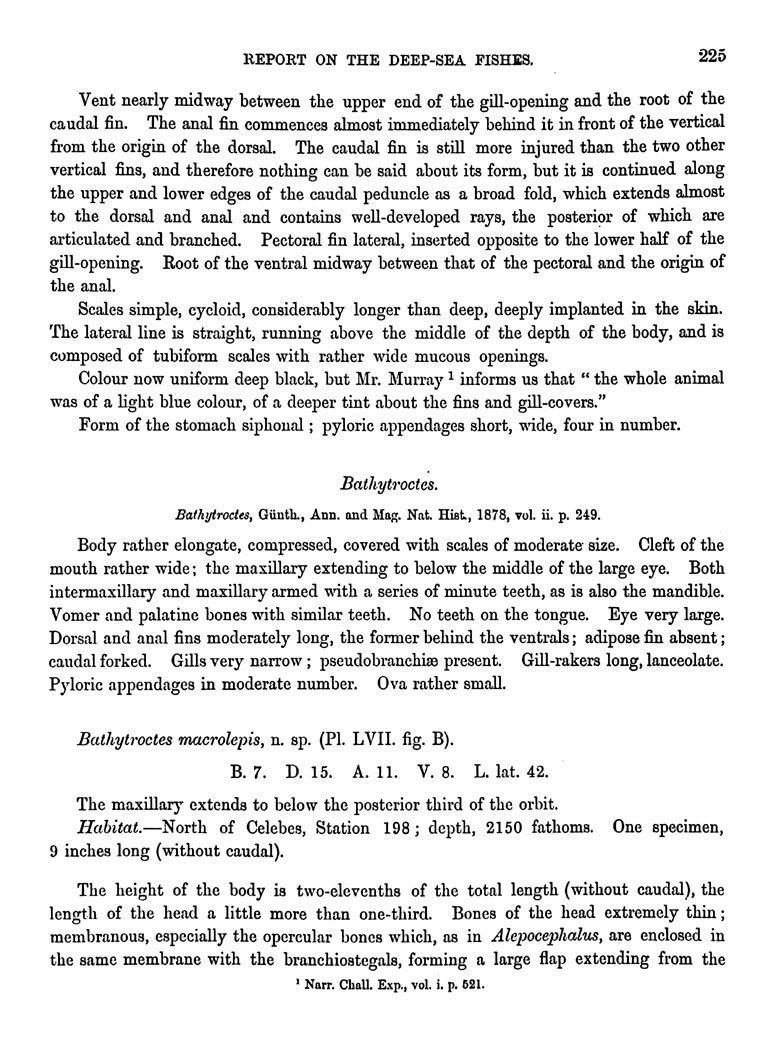 REPORT ON THE DEEP-SEA FISHES. 225

Vent nearly midway between the upper end of the gill-opening and the root of the caudal fin. The anal fin commences almost immediately behind it in front of the vertical from the origin of the dorsal. The caudal fin is still more injured than the two other vertical fins, and therefore nothing can be said about its form, but it is continued along the upper and lower edges of the caudal peduncle as a broad fold, which extends almost to the dorsal and anal and contains well-developed rays, the posterior of which are articulated and branched. Pectoral fin lateral, inserted opposite to the lower half of the gill-opening. Root of the ventral midway between that of the pectoral and the origin of the anal.

Scales simple, cycloid, considerably longer than deep, deeply implanted in the skin. The lateral line is straight, running above the middle of the depth of the body, and is composed of tubiform scales with rather wide mucous openings.

Colour now uniform deep black, but Mr. Murray $^1$ informs us that "the whole animal was of a light blue colour, of a deeper tint about the fins and gill-covers."

Form of the stomach siphonal; pyloric appendages short, wide, four in number.

Bathytroctes.

Bathytroctes, Günth., Ann. and Mag. Nat. Hist., 1878, vol. ii. p. 249.

Body rather elongate, compressed, covered with scales of moderate size. Cleft of the mouth rather wide; the maxillary extending to below the middle of the large eye. Both intermaxillary and maxillary armed with a series of minute teeth, as is also the mandible. Vomer and palatine bones with similar teeth. No teeth on the tongue. Eye very large. Dorsal and anal fins moderately long, the former behind the ventrals; adipose fin absent; caudal forked. Gills very narrow; pseudobranchiæ present. Gill-rakers long, lanceolate. Pyloric appendages in moderate number. Ova rather small.

Bathytroctes macrolepis, n. sp. (Pl. LVII. fig. B).

B. 7. D. 15. A. 11. V. 8. L. lat. 42.

The maxillary extends to below the posterior third of the orbit.

Habitat.—North of Celebes, Station 198; depth, 2150 fathoms. One specimen, 9 inches long (without caudal).

The height of the body is two-elevenths of the total length (without caudal), the length of the head a little more than one-third. Bones of the head extremely thin; membranous, especially the opercular bones which, as in Alepocephalus, are enclosed in the same membrane with the branchiostegals, forming a large flap extending from the

$^1$ Narr. Chall. Exp., vol. i. p. 521.